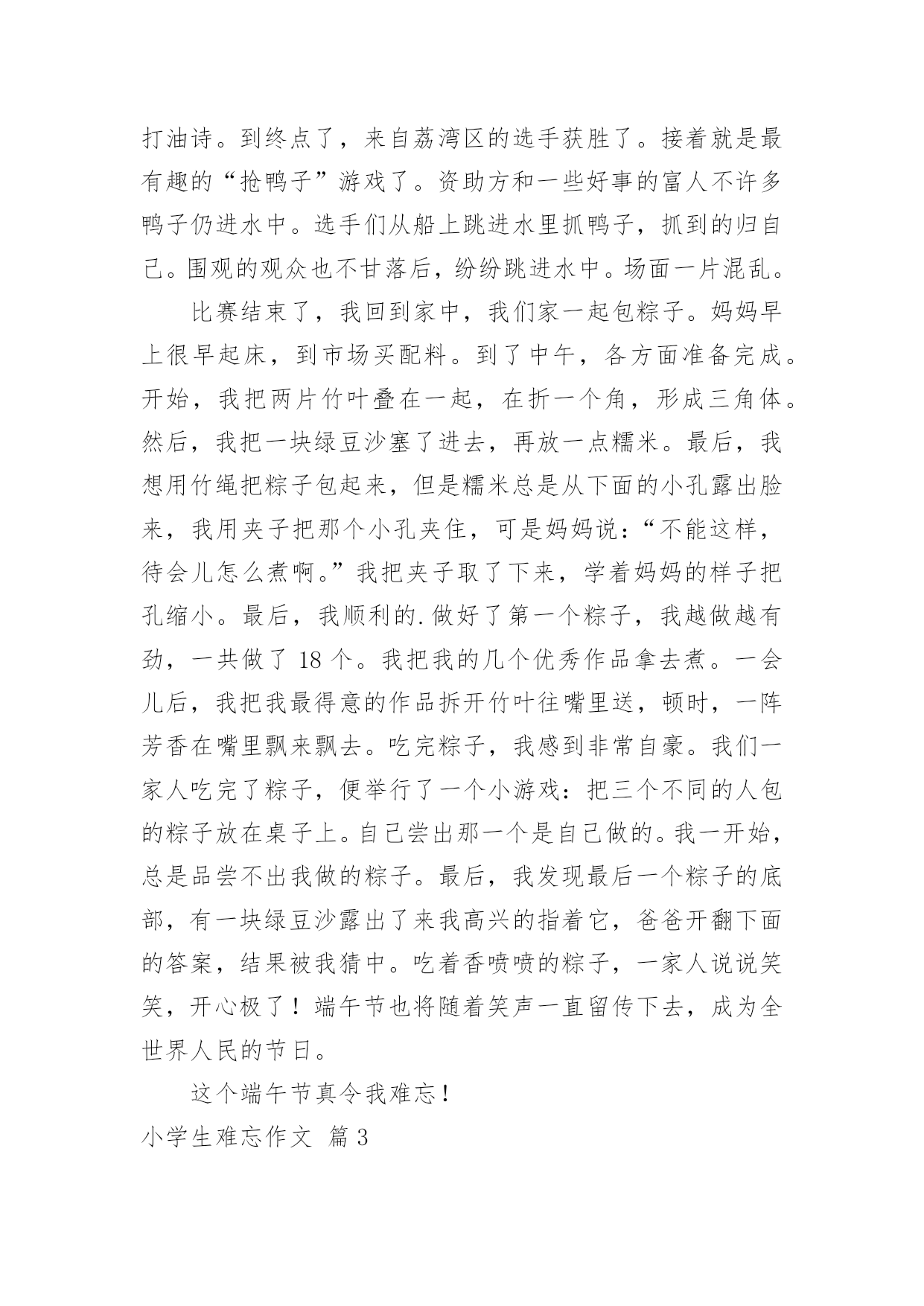 打油诗。到终点了，来自荔湾区的选手获胜了。接着就是最有趣的“抢鸭子”游戏了。资助方和一些好事的富人不许多鸭子仍进水中。选手们从船上跳进水里抓鸭子，抓到的归自己。围观的观众也不甘落后，纷纷跳进水中。场面一片混乱。

比赛结束了，我回到家中，我们家一起包粽子。妈妈早上很早起床，到市场买配料。到了中午，各方面准备完成。开始，我把两片竹叶叠在一起，在折一个角，形成三角体。然后，我把一块绿豆沙塞了进去，再放一点糯米。最后，我想用竹绳把粽子包起来，但是糯米总是从下面的小孔露出脸来，我用夹子把那个小孔夹住，可是妈妈说：“不能这样，待会儿怎么煮啊。”我把夹子取了下来，学着妈妈的样子把孔缩小。最后，我顺利的.做好了第一个粽子，我越做越有劲，一共做了 18 个。我把我的几个优秀作品拿去煮。一会儿后，我把我最得意的作品拆开竹叶往嘴里送，顿时，一阵芳香在嘴里飘来飘去。吃完粽子，我感到非常自豪。我们一家人吃完了粽子，便举行了一个小游戏：把三个不同的人包的粽子放在桌子上。自己尝出那一个是自己做的。我一开始，总是品尝不出我做的粽子。最后，我发现最后一个粽子的底部，有一块绿豆沙露出了来我高兴的指着它，爸爸开翻下面的答案，结果被我猜中。吃着香喷喷的粽子，一家人说说笑笑，开心极了！端午节也将随着笑声一直留传下去，成为全世界人民的节日。

这个端午节真令我难忘！

小学生难忘作文 篇 3